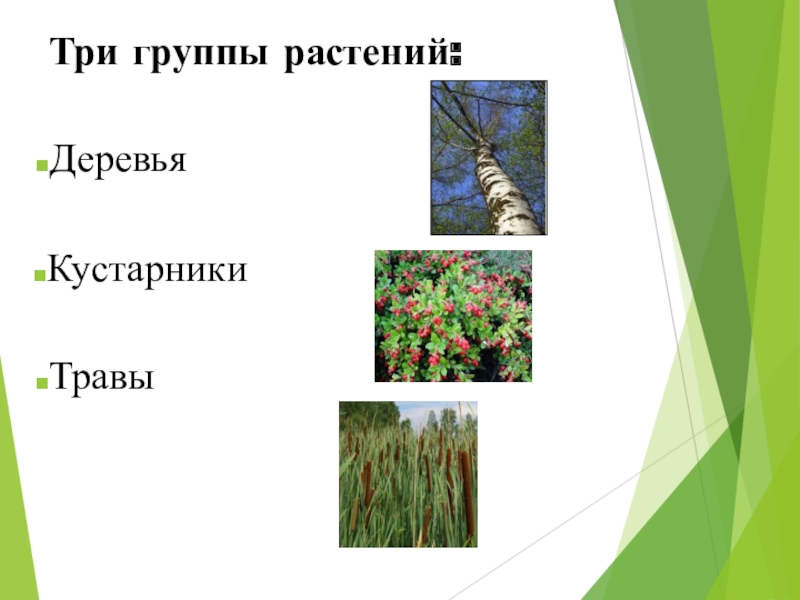 Три группы растений:

Деревья

Кустарники

Травы